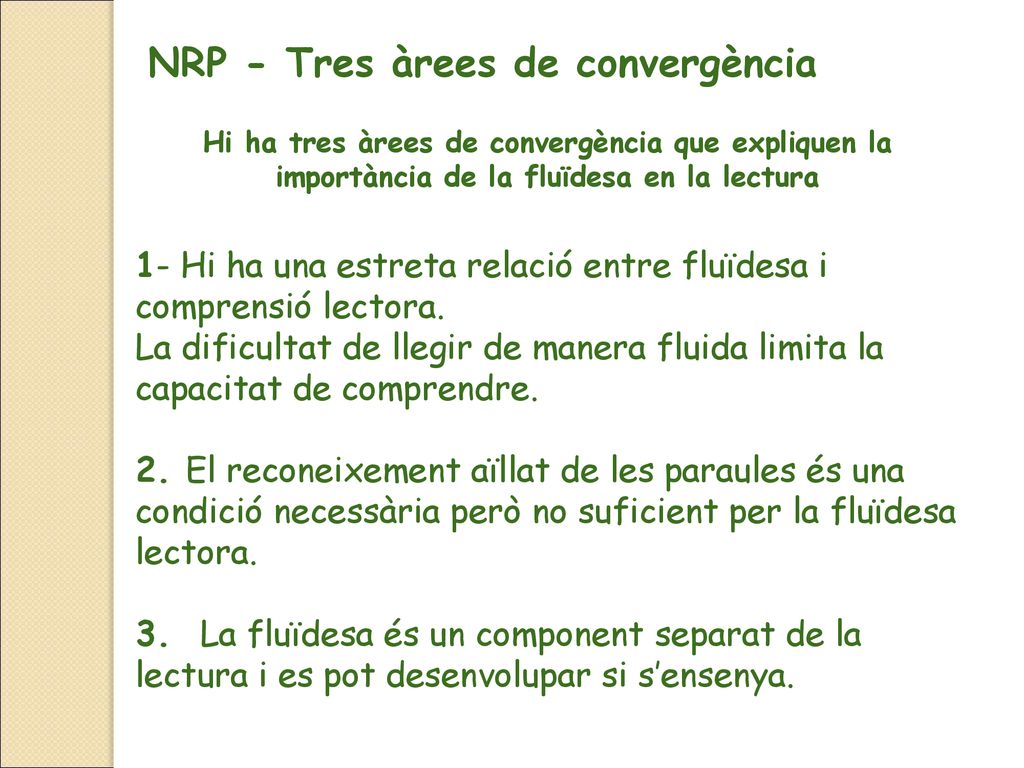 NRP - Tres àrees de convergència

Hi ha tres àrees de convergència que expliquen la importància de la fluïdesa en la lectura

1- Hi ha una estreta relació entre fluïdesa i comprensió lectora.
La dificultat de llegir de manera fluida limita la capacitat de comprendre.

2. El reconeixement aïllat de les paraules és una condició necessària però no suficient per la fluïdesa lectora.

3. La fluïdesa és un component separat de la lectura i es pot desenvolupar si s'ensenya.